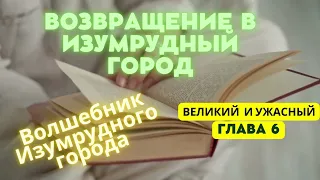 ВОЗВРАЩЕНИЕ В ИЗУМРУДНЫЙ ГОРОД

Волшебник Изумрудного города

ВЕЛИКИЙ И УЖАСНЫЙ

ГЛАВА 6